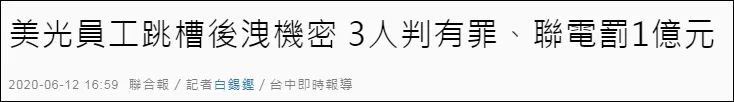 美光員工跳槽後洩機密 3人判有罪、聯電罰1億元

2020-06-12 16:59 聯合報 / 記者白錫鏗 / 台中即時報導